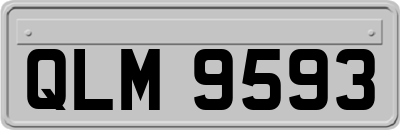 QLM 9593